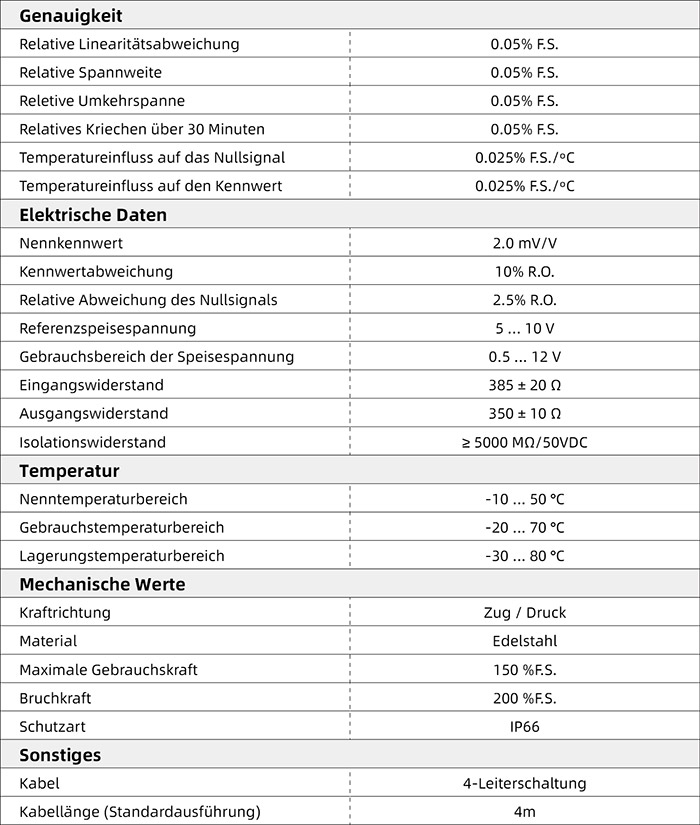 | Genauigkeit | |
|---|---|
| Relative Linearitätsabweichung | 0.05% F.S. |
| Relative Spannweite | 0.05% F.S. |
| Reletive Umkehrspanne | 0.05% F.S. |
| Relatives Kriechen über 30 Minuten | 0.05% F.S. |
| Temperatureinfluss auf das Nullsignal | 0.025% F.S./°C |
| Temperatureinfluss auf den Kennwert | 0.025% F.S./°C |
| **Elektrische Daten** | |
| Nennkennwert | 2.0 mV/V |
| Kennwertabweichung | 10% R.O. |
| Relative Abweichung des Nullsignals | 2.5% R.O. |
| Referenzspeisespannung | 5 ... 10 V |
| Gebrauchsbereich der Speisespannung | 0.5 ... 12 V |
| Eingangswiderstand | 385 ± 20 Ω |
| Ausgangswiderstand | 350 ± 10 Ω |
| Isolationswiderstand | ≥ 5000 MΩ/50VDC |
| **Temperatur** | |
| Nenntemperaturbereich | -10 ... 50 °C |
| Gebrauchstemperaturbereich | -20 ... 70 °C |
| Lagerungstemperaturbereich | -30 ... 80 °C |
| **Mechanische Werte** | |
| Kraftrichtung | Zug / Druck |
| Material | Edelstahl |
| Maximale Gebrauchskraft | 150 %F.S. |
| Bruchkraft | 200 %F.S. |
| Schutzart | IP66 |
| **Sonstiges** | |
| Kabel | 4-Leiterschaltung |
| Kabellänge (Standardausführung) | 4m |